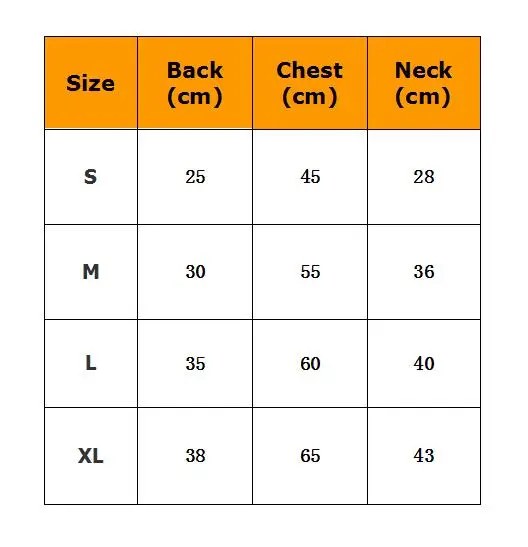 | Size | Back (cm) | Chest (cm) | Neck (cm) |
|---|---|---|---|
| S | 25 | 45 | 28 |
| M | 30 | 55 | 36 |
| L | 35 | 60 | 40 |
| XL | 38 | 65 | 43 |